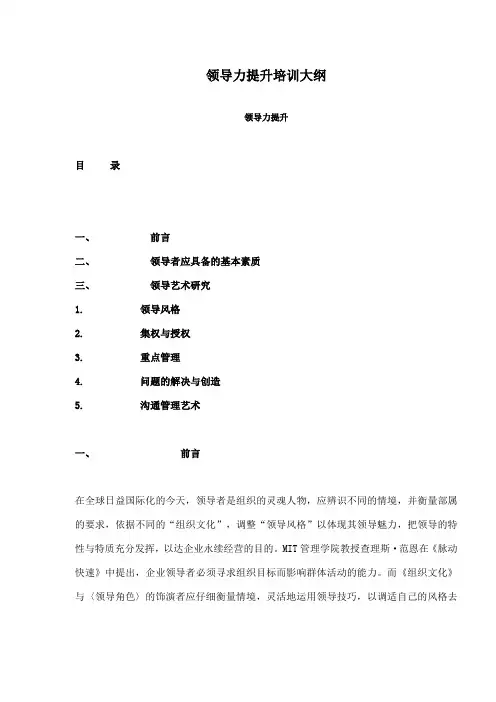 领导力提升培训大纲

领导力提升

目　　录

一、　　前言

二、　　领导者应具备的基本素质

三、　　领导艺术研究

1.　　领导风格

2.　　集权与授权

3.　　重点管理

4.　　问题的解决与创造

5.　　沟通管理艺术

一、　　前言

在全球日益国际化的今天，领导者是组织的灵魂人物，应辨识不同的情境，并衡量部属的要求，依据不同的“组织文化”，调整“领导风格”以体现其领导魅力，把领导的特性与特质充分发挥，以达企业永续经营的目的。MIT管理学院教授查理斯·范恩在《脉动快速》中提出，企业领导者必须寻求组织目标而影响群体活动的能力。而《组织文化》与〈领导角色〉的饰演者应仔细衡量情境，灵活地运用领导技巧，以调适自己的风格去